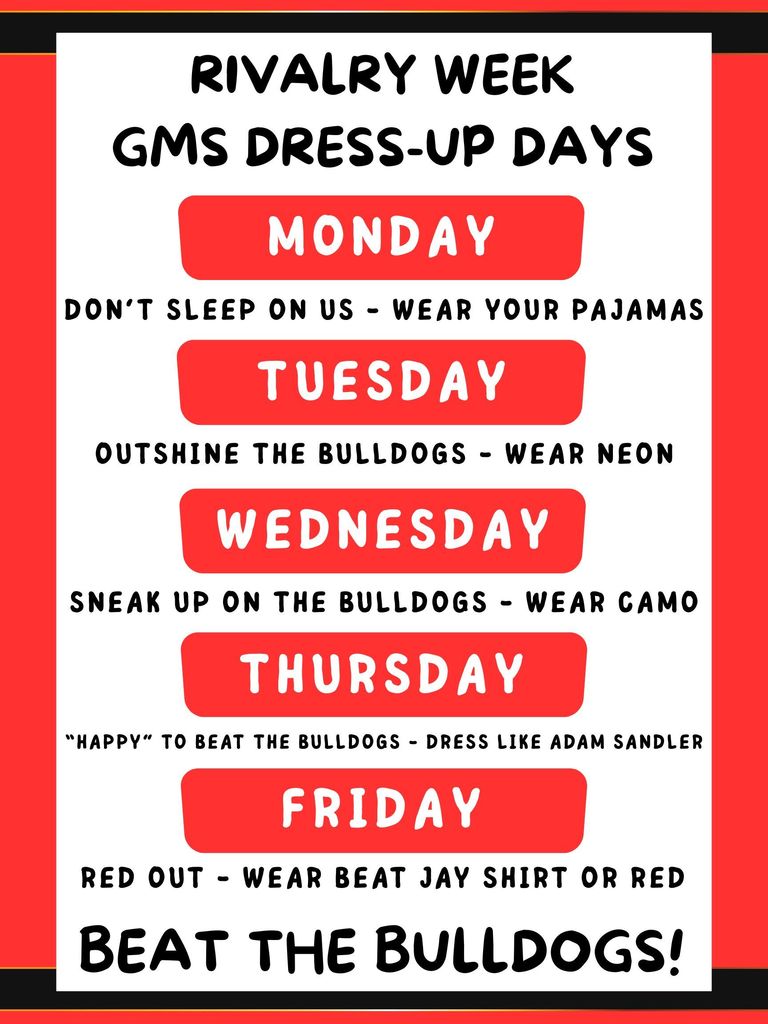 RIVALRY WEEK
GMS DRESS-UP DAYS

MONDAY

DON'T SLEEP ON US - WEAR YOUR PAJAMAS

TUESDAY

OUTSHINE THE BULLDOGS - WEAR NEON

WEDNESDAY

SNEAK UP ON THE BULLDOGS - WEAR CAMO

THURSDAY

"HAPPY" TO BEAT THE BULLDOGS - DRESS LIKE ADAM SANDLER

FRIDAY

RED OUT - WEAR BEAT JAY SHIRT OR RED

BEAT THE BULLDOGS!